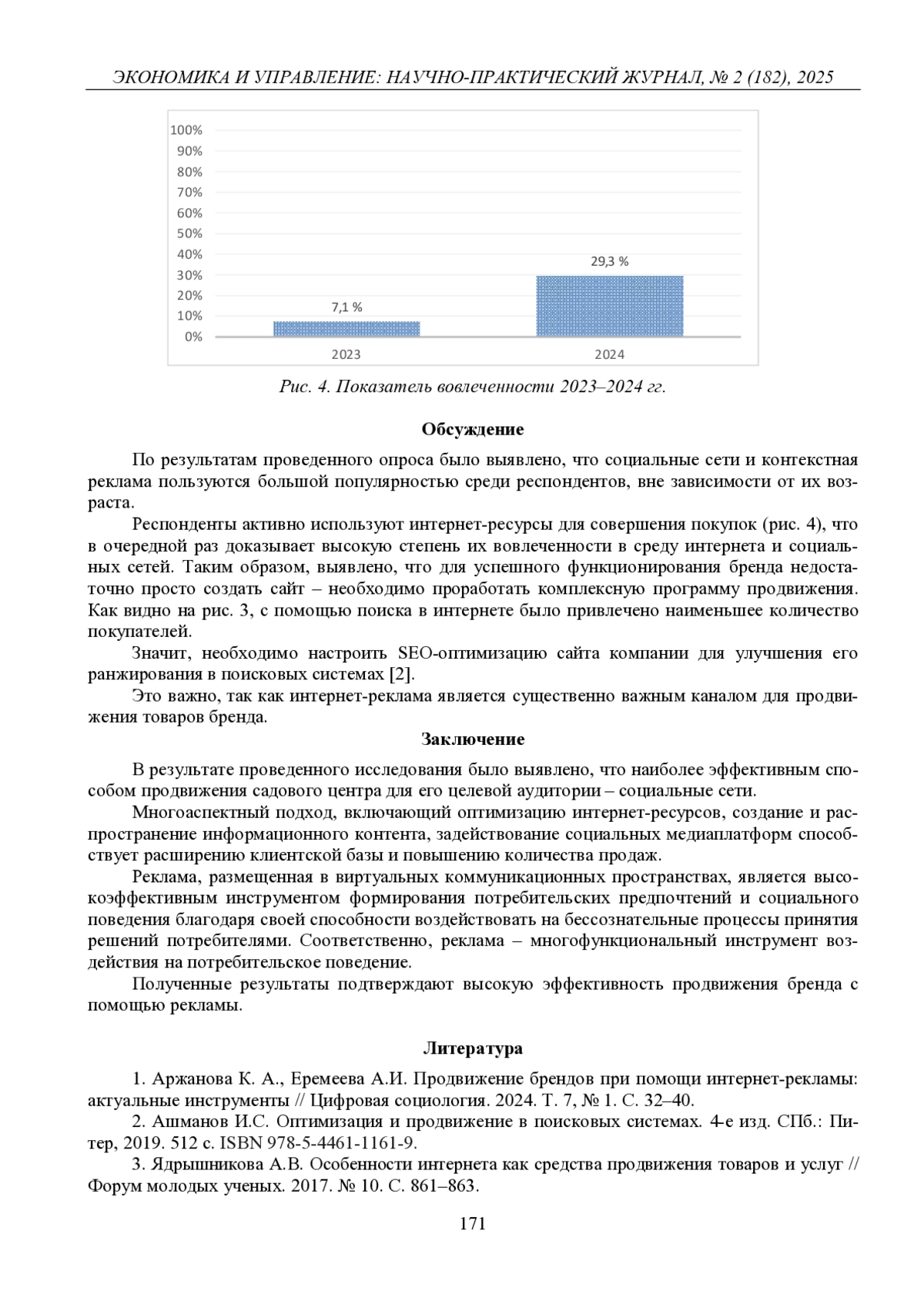 ЭКОНОМИКА И УПРАВЛЕНИЕ: НАУЧНО-ПРАКТИЧЕСКИЙ ЖУРНАЛ, № 2 (182), 2025

100%
90%
80%
70%
60%
50%
40%
30%
20%
10%
0%

7,1 %
29,3 %

2023
2024

Рис. 4. Показатель вовлеченности 2023–2024 гг.

Обсуждение

По результатам проведенного опроса было выявлено, что социальные сети и контекстная реклама пользуются большой популярностью среди респондентов, вне зависимости от их возраста.

Респонденты активно используют интернет-ресурсы для совершения покупок (рис. 4), что в очередной раз доказывает высокую степень их вовлеченности в среду интернета и социальных сетей. Таким образом, выявлено, что для успешного функционирования бренда недостаточно просто создать сайт – необходимо проработать комплексную программу продвижения. Как видно на рис. 3, с помощью поиска в интернете было привлечено наименьшее количество покупателей.

Значит, необходимо настроить SEO-оптимизацию сайта компании для улучшения его ранжирования в поисковых системах [2].

Это важно, так как интернет-реклама является существенно важным каналом для продвижения товаров бренда.

Заключение

В результате проведенного исследования было выявлено, что наиболее эффективным способом продвижения садового центра для его целевой аудитории – социальные сети.

Многоаспектный подход, включающий оптимизацию интернет-ресурсов, создание и распространение информационного контента, задействование социальных медиаплатформ способствует расширению клиентской базы и повышению количества продаж.

Реклама, размещенная в виртуальных коммуникационных пространствах, является высокоэффективным инструментом формирования потребительских предпочтений и социального поведения благодаря своей способности воздействовать на бессознательные процессы принятия решений потребителями. Соответственно, реклама – многофункциональный инструмент воздействия на потребительское поведение.

Полученные результаты подтверждают высокую эффективность продвижения бренда с помощью рекламы.

Литература

1. Аржанова К. А., Еремеева А.И. Продвижение брендов при помощи интернет-рекламы: актуальные инструменты // Цифровая социология. 2024. Т. 7, № 1. С. 32–40.

2. Ашманов И.С. Оптимизация и продвижение в поисковых системах. 4-е изд. СПб.: Питер, 2019. 512 с. ISBN 978-5-4461-1161-9.

3. Ядрышникова А.В. Особенности интернета как средства продвижения товаров и услуг // Форум молодых ученых. 2017. № 10. С. 861–863.

171